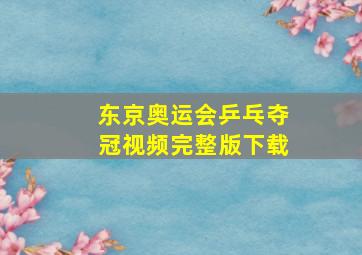 东京奥运会乒乓夺冠视频完整版下载